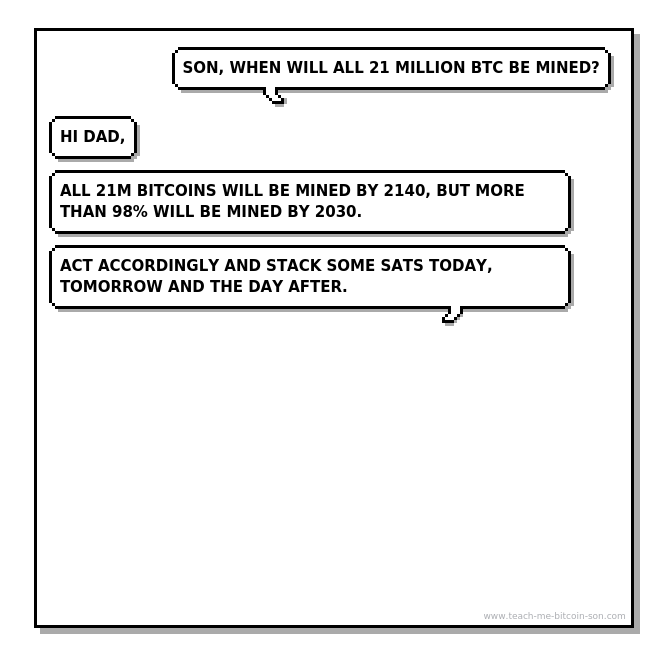 SON, WHEN WILL ALL 21 MILLION BTC BE MINED?

HI DAD,

ALL 21M BITCOINS WILL BE MINED BY 2140, BUT MORE THAN 98% WILL BE MINED BY 2030.

ACT ACCORDINGLY AND STACK SOME SATS TODAY, TOMORROW AND THE DAY AFTER.

www.teach-me-bitcoin-son.com